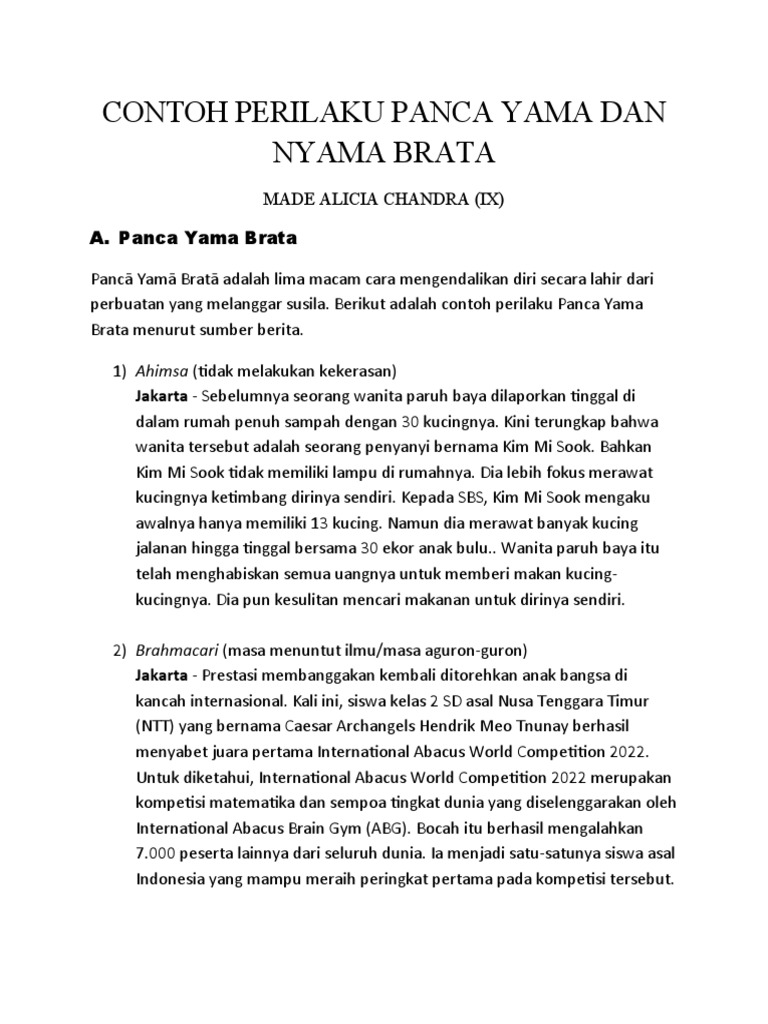 CONTOH PERILAKU PANCA YAMA DAN NYAMA BRATA

MADE ALICIA CHANDRA (IX)

A. Panca Yama Brata

Pancā Yamā Bratā adalah lima macam cara mengendalikan diri secara lahir dari perbuatan yang melanggar susila. Berikut adalah contoh perilaku Panca Yama Brata menurut sumber berita.

1) Ahimsa (tidak melakukan kekerasan)
Jakarta - Sebelumnya seorang wanita paruh baya dilaporkan tinggal di dalam rumah penuh sampah dengan 30 kucingnya. Kini terungkap bahwa wanita tersebut adalah seorang penyanyi bernama Kim Mi Sook. Bahkan Kim Mi Sook tidak memiliki lampu di rumahnya. Dia lebih fokus merawat kucingnya ketimbang dirinya sendiri. Kepada SBS, Kim Mi Sook mengaku awalnya hanya memiliki 13 kucing. Namun dia merawat banyak kucing jalanan hingga tinggal bersama 30 ekor anak bulu.. Wanita paruh baya itu telah menghabiskan semua uangnya untuk memberi makan kucing-kucingnya. Dia pun kesulitan mencari makanan untuk dirinya sendiri.

2) Brahmacari (masa menuntut ilmu/masa aguron-guron)
Jakarta - Prestasi membanggakan kembali ditorehkan anak bangsa di kancah internasional. Kali ini, siswa kelas 2 SD asal Nusa Tenggara Timur (NTT) yang bernama Caesar Archangels Hendrik Meo Tnunay berhasil menyabet juara pertama International Abacus World Competition 2022. Untuk diketahui, International Abacus World Competition 2022 merupakan kompetisi matematika dan sempoa tingkat dunia yang diselenggarakan oleh International Abacus Brain Gym (ABG). Bocah itu berhasil mengalahkan 7.000 peserta lainnya dari seluruh dunia. Ia menjadi satu-satunya siswa asal Indonesia yang mampu meraih peringkat pertama pada kompetisi tersebut.